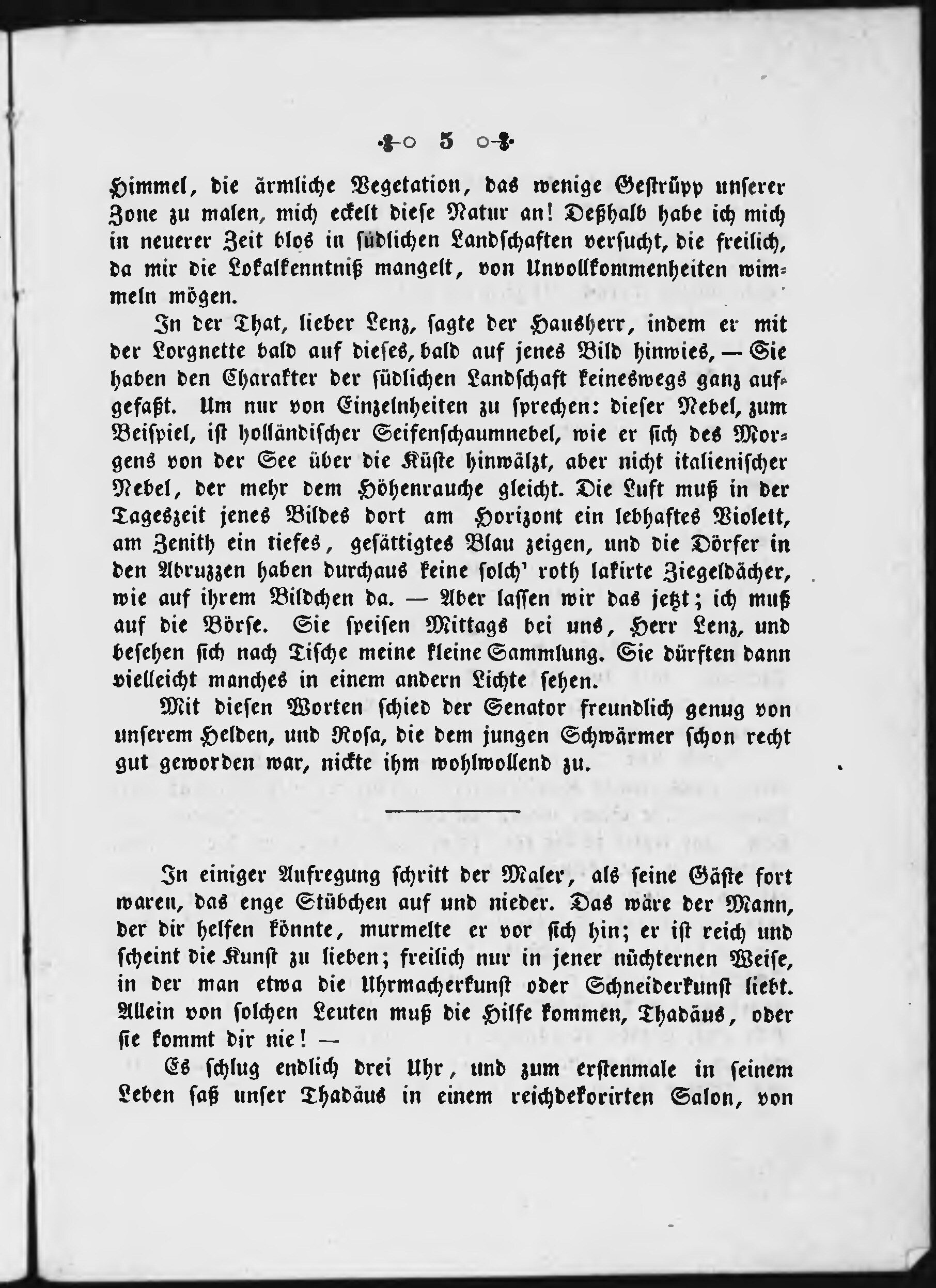 5

Himmel, die ärmliche Vegetation, das wenige Gestrüpp unserer Zone zu malen, mich eckelt diese Natur an! Deßhalb habe ich mich in neuerer Zeit blos in südlichen Landschaften versucht, die freilich, da mir die Lokalkenntniß mangelt, von Unvollkommenheiten wimmeln mögen.

In der That, lieber Lenz, sagte der Hausherr, indem er mit der Lorgnette bald auf dieses, bald auf jenes Bild hinwies, — Sie haben den Charakter der südlichen Landschaft keineswegs ganz aufgefaßt. Um nur von Einzelnheiten zu sprechen: dieser Nebel, zum Beispiel, ist holländischer Seifenschaumnebel, wie er sich des Morgens von der See über die Küste hinwälzt, aber nicht italienischer Nebel, der mehr dem Höhenrauche gleicht. Die Luft muß in der Tageszeit jenes Bildes dort am Horizont ein lebhaftes Violett, am Zenith ein tiefes, gesättigtes Blau zeigen, und die Dörfer in den Abruzzen haben durchaus keine solch' roth lakirte Ziegeldächer, wie auf ihrem Bildchen da. — Aber lassen wir das jetzt; ich muß auf die Börse. Sie speisen Mittags bei uns, Herr Lenz, und besehen sich nach Tische meine kleine Sammlung. Sie dürften dann vielleicht manches in einem andern Lichte sehen.

Mit diesen Worten schied der Senator freundlich genug von unserem Helden, und Rosa, die dem jungen Schwärmer schon recht gut geworden war, nickte ihm wohlwollend zu.

In einiger Aufregung schritt der Maler, als seine Gäste fort waren, das enge Stübchen auf und nieder. Das wäre der Mann, der dir helfen könnte, murmelte er vor sich hin; er ist reich und scheint die Kunst zu lieben; freilich nur in jener nüchternen Weise, in der man etwa die Uhrmacherkunst oder Schneiderkunst liebt. Allein von solchen Leuten muß die Hilfe kommen, Thadäus, oder sie kommt dir nie! —

Es schlug endlich drei Uhr, und zum erstenmale in seinem Leben saß unser Thadäus in einem reichdekorirten Salon, von